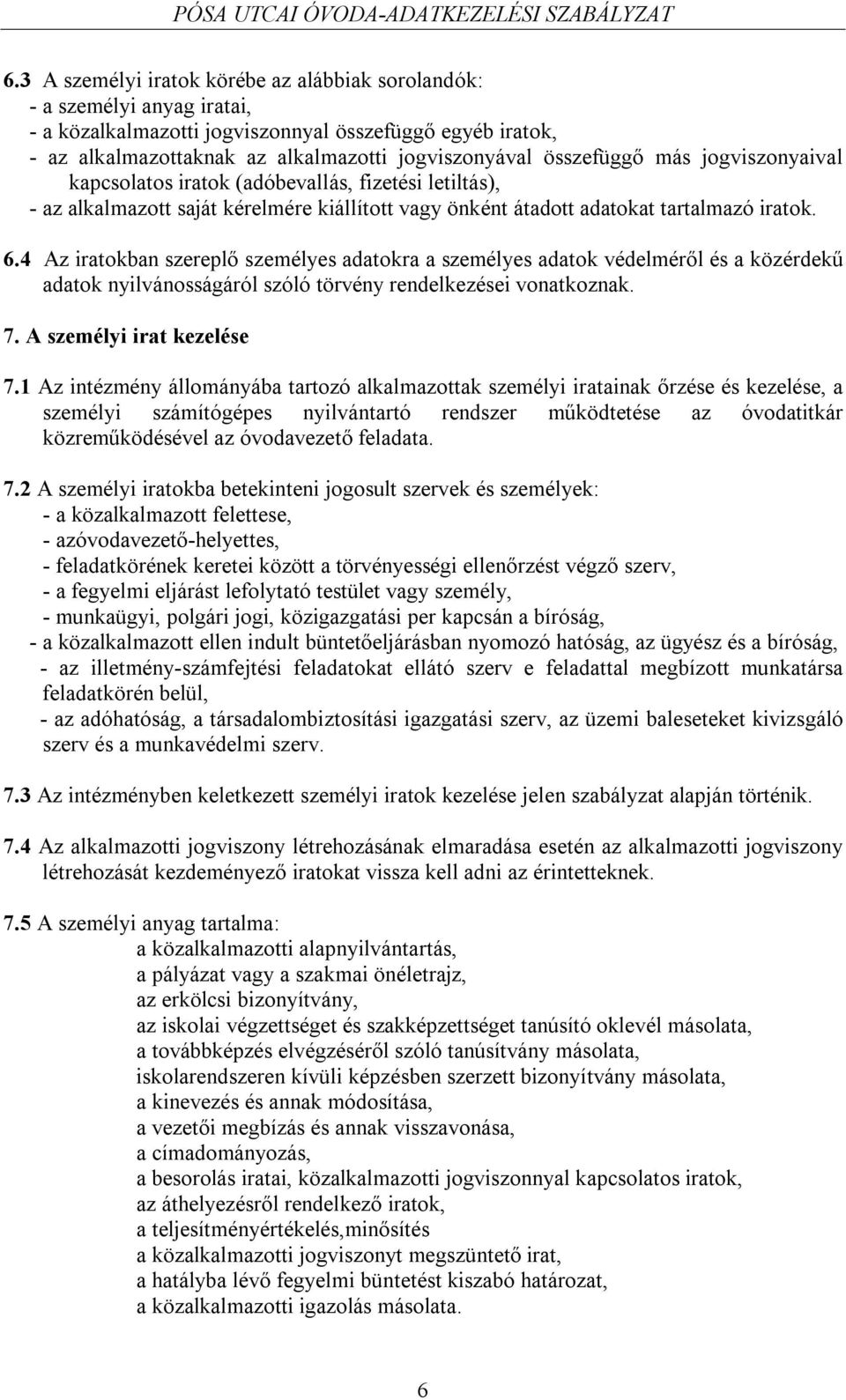 PÓSA UTCAI ÓVODA-ADATKEZELÉSI SZABÁLYZAT

6.3 A személyi iratok körébe az alábbiak sorolandók:
- a személyi anyag iratai,
- a közalkalmazotti jogviszonnyal összefüggő egyéb iratok,
- az alkalmazottaknak az alkalmazotti jogviszonyával összefüggő más jogviszonyaival kapcsolatos iratok (adóbevallás, fizetési letiltás),
- az alkalmazott saját kérelmére kiállított vagy önként átadott adatokat tartalmazó iratok.

6.4 Az iratokban szereplő személyes adatokra a személyes adatok védelméről és a közérdekű adatok nyilvánosságáról szóló törvény rendelkezései vonatkoznak.

7. A személyi irat kezelése

7.1 Az intézmény állományába tartozó alkalmazottak személyi iratainak őrzése és kezelése, a személyi számítógépes nyilvántartó rendszer működtetése az óvodatitkár közreműködésével az óvodavezető feladata.

7.2 A személyi iratokba betekinteni jogosult szervek és személyek:
- a közalkalmazott felettese,
- azóvodavezető-helyettes,
- feladatkörének keretei között a törvényességi ellenőrzést végző szerv,
- a fegyelmi eljárást lefolytató testület vagy személy,
- munkaügyi, polgári jogi, közigazgatási per kapcsán a bíróság,
- a közalkalmazott ellen indult büntetőeljárásban nyomozó hatóság, az ügyész és a bíróság,
- az illetmény-számfejtési feladatokat ellátó szerv e feladattal megbízott munkatársa feladatkörén belül,
- az adóhatóság, a társadalombiztosítási igazgatási szerv, az üzemi baleseteket kivizsgáló szerv és a munkavédelmi szerv.

7.3 Az intézményben keletkezett személyi iratok kezelése jelen szabályzat alapján történik.

7.4 Az alkalmazotti jogviszony létrehozásának elmaradása esetén az alkalmazotti jogviszony létrehozását kezdeményező iratokat vissza kell adni az érintetteknek.

7.5 A személyi anyag tartalma:
a közalkalmazotti alapnyilvántartás,
a pályázat vagy a szakmai önéletrajz,
az erkölcsi bizonyítvány,
az iskolai végzettséget és szakképzettséget tanúsító oklevél másolata,
a továbbképzés elvégzéséről szóló tanúsítvány másolata,
iskolarendszeren kívüli képzésben szerzett bizonyítvány másolata,
a kinevezés és annak módosítása,
a vezetői megbízás és annak visszavonása,
a címadományozás,
a besorolás iratai, közalkalmazotti jogviszonnyal kapcsolatos iratok,
az áthelyezésről rendelkező iratok,
a teljesítményértékelés,minősítés
a közalkalmazotti jogviszonyt megszüntető irat,
a hatályba lévő fegyelmi büntetést kiszabó határozat,
a közalkalmazotti igazolás másolata.

6